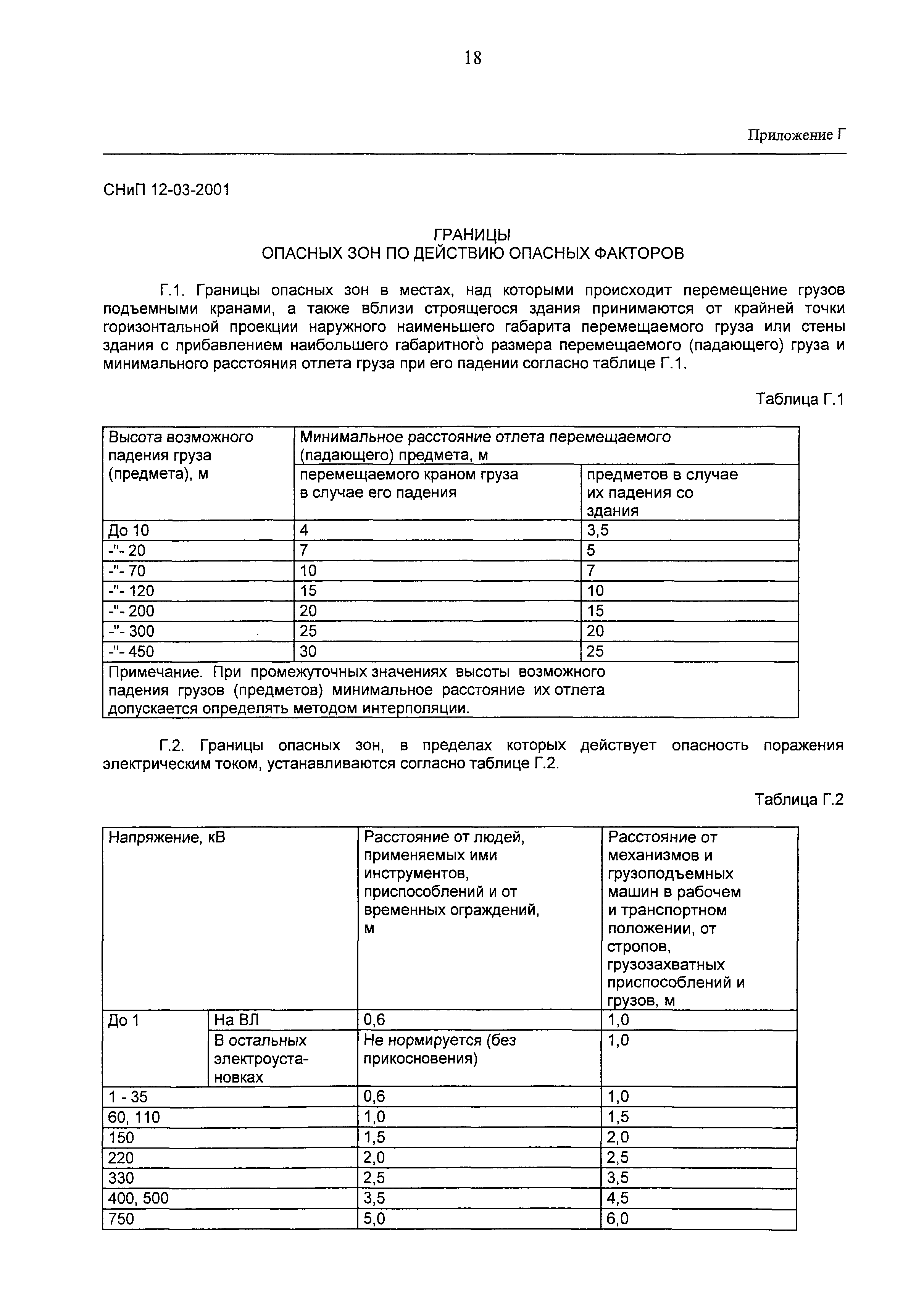 18

Приложение Г

СНиП 12-03-2001

ГРАНИЦЫ
ОПАСНЫХ ЗОН ПО ДЕЙСТВИЮ ОПАСНЫХ ФАКТОРОВ

Г.1. Границы опасных зон в местах, над которыми происходит перемещение грузов подъемными кранами, а также вблизи строящегося здания принимаются от крайней точки горизонтальной проекции наружного наименьшего габарита перемещаемого груза или стены здания с прибавлением наибольшего габаритного размера перемещаемого (падающего) груза и минимального расстояния отлета груза при его падении согласно таблице Г.1.

Таблица Г.1

| Высота возможного падения груза (предмета), м | Минимальное расстояние отлета перемещаемого (падающего) предмета, м | |
|---|---|---|
| | перемещаемого краном груза в случае его падения | предметов в случае их падения со здания |
| До 10 | 4 | 3,5 |
| -"- 20 | 7 | 5 |
| -"- 70 | 10 | 7 |
| -"- 120 | 15 | 10 |
| -"- 200 | 20 | 15 |
| -"- 300 | 25 | 20 |
| -"- 450 | 30 | 25 |
| Примечание. При промежуточных значениях высоты возможного падения грузов (предметов) минимальное расстояние их отлета допускается определять методом интерполяции. | | |

Г.2. Границы опасных зон, в пределах которых действует опасность поражения электрическим током, устанавливаются согласно таблице Г.2.

Таблица Г.2

| Напряжение, кВ | | Расстояние от людей, применяемых ими инструментов, приспособлений и от временных ограждений, м | Расстояние от механизмов и грузоподъемных машин в рабочем и транспортном положении, от стропов, грузозахватных приспособлений и грузов, м |
|---|---|---|---|
| До 1 | На ВЛ | 0,6 | 1,0 |
| | В остальных электроустановках | Не нормируется (без прикосновения) | 1,0 |
| 1 - 35 | | 0,6 | 1,0 |
| 60, 110 | | 1,0 | 1,5 |
| 150 | | 1,5 | 2,0 |
| 220 | | 2,0 | 2,5 |
| 330 | | 2,5 | 3,5 |
| 400, 500 | | 3,5 | 4,5 |
| 750 | | 5,0 | 6,0 |